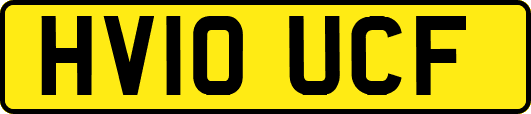 HV10 UCF